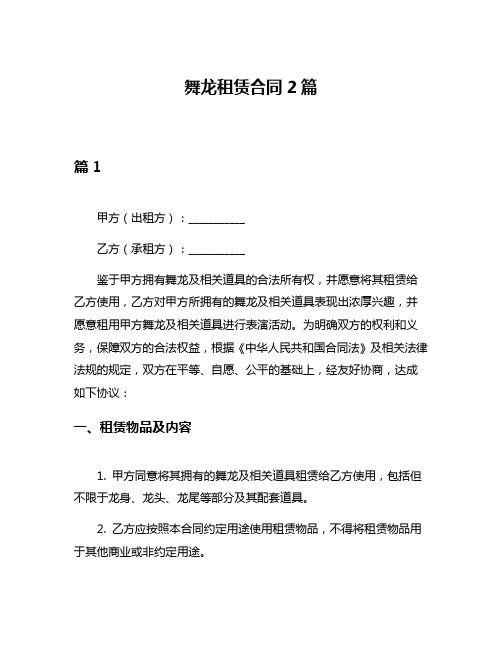 舞龙租赁合同 2 篇

篇 1

甲方（出租方）：__________

乙方（承租方）：__________

鉴于甲方拥有舞龙及相关道具的合法所有权，并愿意将其租赁给乙方使用，乙方对甲方所拥有的舞龙及相关道具表现出浓厚兴趣，并愿意租用甲方舞龙及相关道具进行表演活动。为明确双方的权利和义务，保障双方的合法权益，根据《中华人民共和国合同法》及相关法律法规的规定，双方在平等、自愿、公平的基础上，经友好协商，达成如下协议：

一、租赁物品及内容

1. 甲方同意将其拥有的舞龙及相关道具租赁给乙方使用，包括但不限于龙身、龙头、龙尾等部分及其配套道具。

2. 乙方应按照本合同约定用途使用租赁物品，不得将租赁物品用于其他商业或非约定用途。